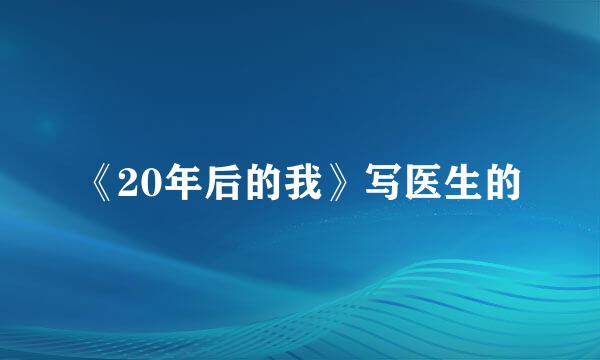 《20年后的我》写医生的